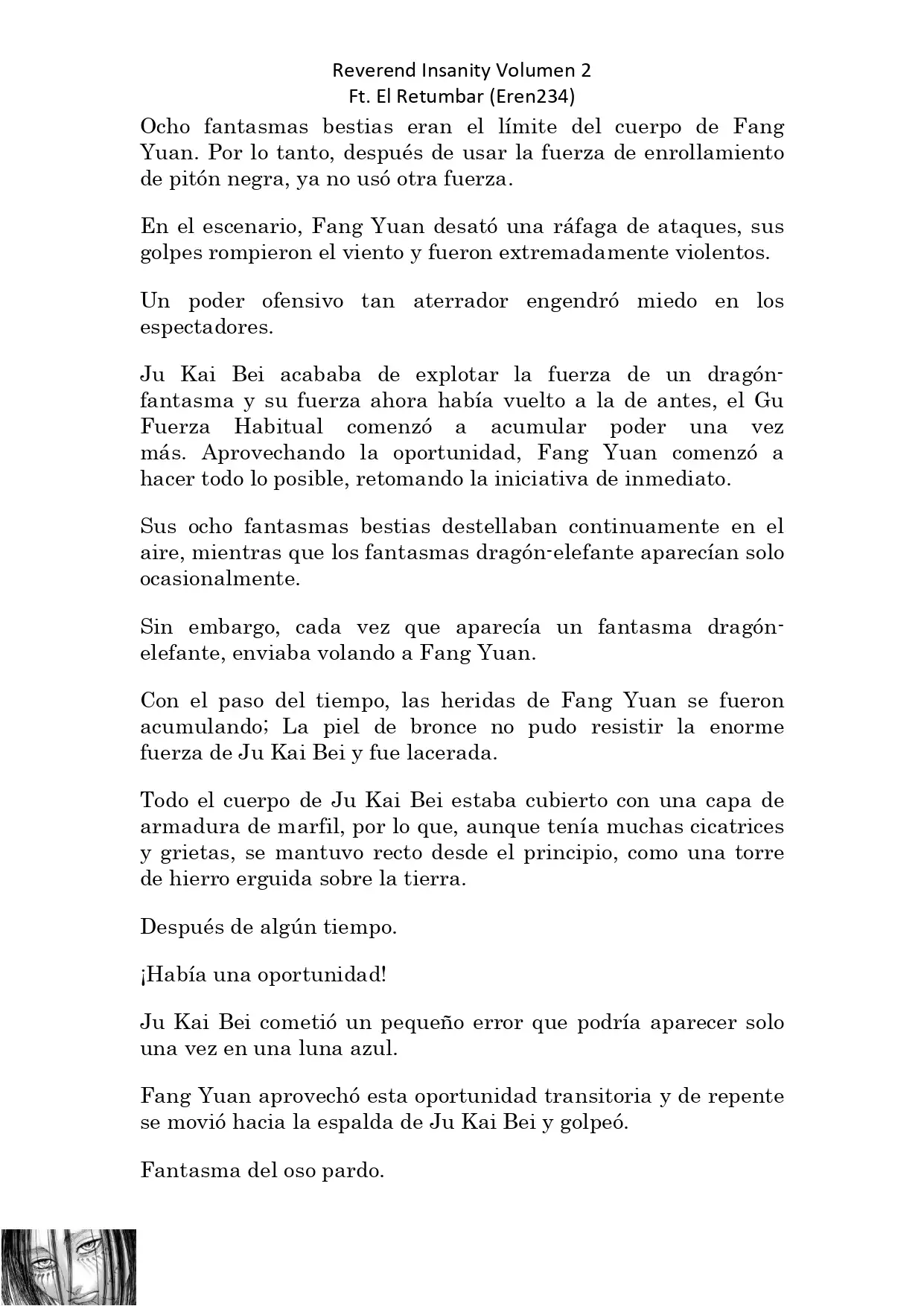 Reverend Insanity Volumen 2
Ft. El Retumbar (Eren234)

Ocho fantasmas bestias eran el límite del cuerpo de Fang Yuan. Por lo tanto, después de usar la fuerza de enrollamiento de pitón negra, ya no usó otra fuerza.

En el escenario, Fang Yuan desató una ráfaga de ataques, sus golpes rompieron el viento y fueron extremadamente violentos.

Un poder ofensivo tan aterrador engendró miedo en los espectadores.

Ju Kai Bei acababa de explotar la fuerza de un dragón-fantasma y su fuerza ahora había vuelto a la de antes, el Gu Fuerza Habitual comenzó a acumular poder una vez más. Aprovechando la oportunidad, Fang Yuan comenzó a hacer todo lo posible, retomando la iniciativa de inmediato.

Sus ocho fantasmas bestias destellaban continuamente en el aire, mientras que los fantasmas dragón-elefante aparecían solo ocasionalmente.

Sin embargo, cada vez que aparecía un fantasma dragón-elefante, enviaba volando a Fang Yuan.

Con el paso del tiempo, las heridas de Fang Yuan se fueron acumulando; La piel de bronce no pudo resistir la enorme fuerza de Ju Kai Bei y fue lacerada.

Todo el cuerpo de Ju Kai Bei estaba cubierto con una capa de armadura de marfil, por lo que, aunque tenía muchas cicatrices y grietas, se mantuvo recto desde el principio, como una torre de hierro erguida sobre la tierra.

Después de algún tiempo.

¡Había una oportunidad!

Ju Kai Bei cometió un pequeño error que podría aparecer solo una vez en una luna azul.

Fang Yuan aprovechó esta oportunidad transitoria y de repente se movió hacia la espalda de Ju Kai Bei y golpeó.

Fantasma del oso pardo.